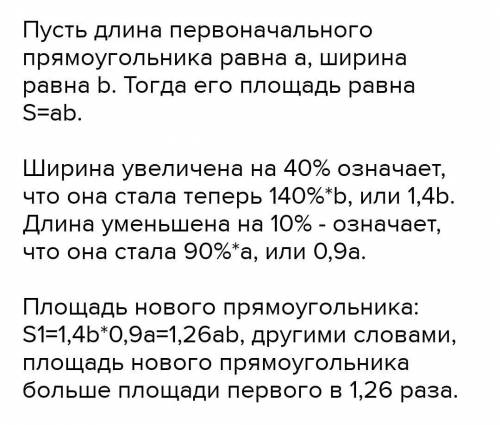 Пусть длина первоначального прямоугольника равна a, ширина равна b. Тогда его площадь равна S=ab.

Ширина увеличена на 40% означает, что она стала теперь 140%*b, или 1,4b. Длина уменьшена на 10% - означает, что она стала 90%*a, или 0,9a.

Площадь нового прямоугольника: S1=1,4b*0,9a=1,26ab, другими словами, площадь нового прямоугольника больше площади первого в 1,26 раза.